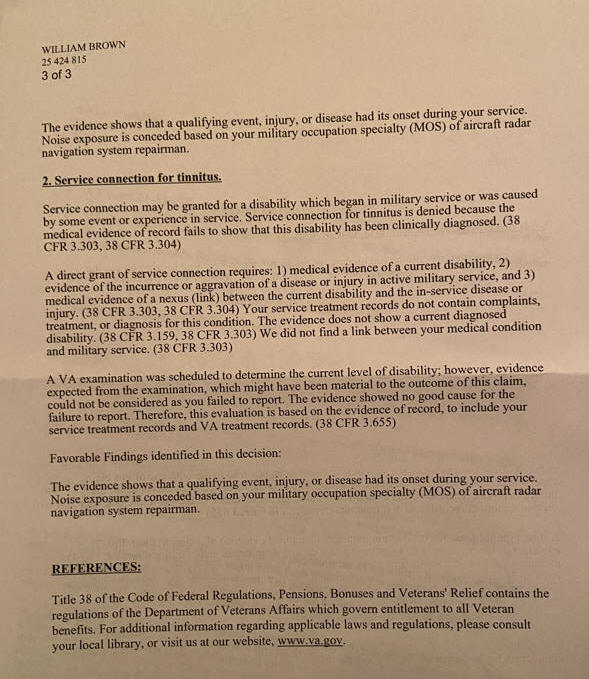 WILLIAM BROWN
25 424 815
3 of 3

The evidence shows that a qualifying event, injury, or disease had its onset during your service. Noise exposure is conceded based on your military occupation specialty (MOS) of aircraft radar navigation system repairman.

2. Service connection for tinnitus.

Service connection may be granted for a disability which began in military service or was caused by some event or experience in service. Service connection for tinnitus is denied because the medical evidence of record fails to show that this disability has been clinically diagnosed. (38 CFR 3.303, 38 CFR 3.304)

A direct grant of service connection requires: 1) medical evidence of a current disability, 2) evidence of the incurrence or aggravation of a disease or injury in active military service, and 3) medical evidence of a nexus (link) between the current disability and the in-service disease or injury. (38 CFR 3.303, 38 CFR 3.304) Your service treatment records do not contain complaints, treatment, or diagnosis for this condition. The evidence does not show a current diagnosed disability. (38 CFR 3.159, 38 CFR 3.303) We did not find a link between your medical condition and military service. (38 CFR 3.303)

A VA examination was scheduled to determine the current level of disability; however, evidence expected from the examination, which might have been material to the outcome of this claim, could not be considered as you failed to report. The evidence showed no good cause for the failure to report. Therefore, this evaluation is based on the evidence of record, to include your service treatment records and VA treatment records. (38 CFR 3.655)

Favorable Findings identified in this decision:

The evidence shows that a qualifying event, injury, or disease had its onset during your service. Noise exposure is conceded based on your military occupation specialty (MOS) of aircraft radar navigation system repairman.

REFERENCES:

Title 38 of the Code of Federal Regulations, Pensions, Bonuses and Veterans' Relief contains the regulations of the Department of Veterans Affairs which govern entitlement to all Veteran benefits. For additional information regarding applicable laws and regulations, please consult your local library, or visit us at our website, www.va.gov.